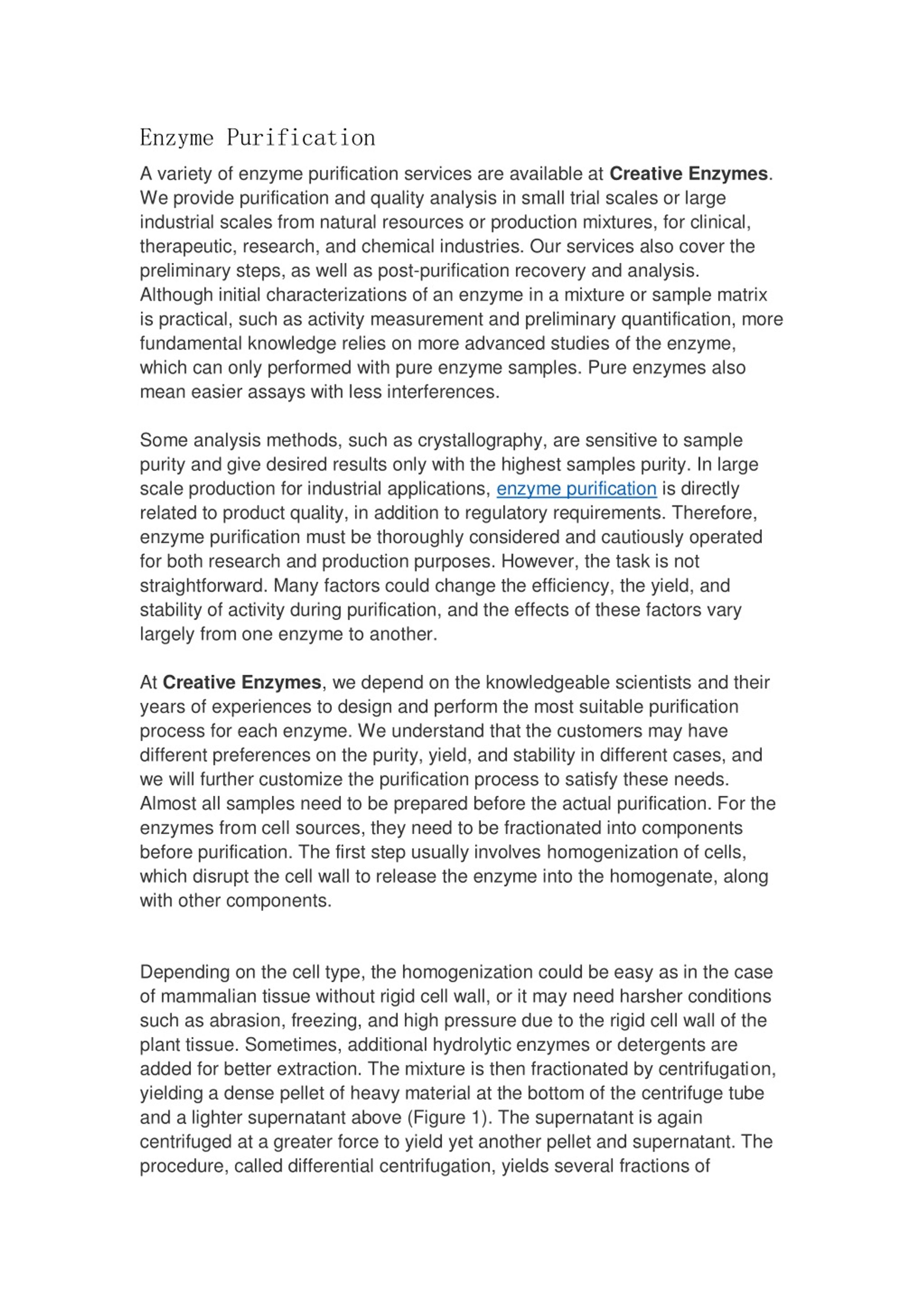 Enzyme Purification

A variety of enzyme purification services are available at Creative Enzymes. We provide purification and quality analysis in small trial scales or large industrial scales from natural resources or production mixtures, for clinical, therapeutic, research, and chemical industries. Our services also cover the preliminary steps, as well as post-purification recovery and analysis. Although initial characterizations of an enzyme in a mixture or sample matrix is practical, such as activity measurement and preliminary quantification, more fundamental knowledge relies on more advanced studies of the enzyme, which can only performed with pure enzyme samples. Pure enzymes also mean easier assays with less interferences.

Some analysis methods, such as crystallography, are sensitive to sample purity and give desired results only with the highest samples purity. In large scale production for industrial applications, enzyme purification is directly related to product quality, in addition to regulatory requirements. Therefore, enzyme purification must be thoroughly considered and cautiously operated for both research and production purposes. However, the task is not straightforward. Many factors could change the efficiency, the yield, and stability of activity during purification, and the effects of these factors vary largely from one enzyme to another.

At Creative Enzymes, we depend on the knowledgeable scientists and their years of experiences to design and perform the most suitable purification process for each enzyme. We understand that the customers may have different preferences on the purity, yield, and stability in different cases, and we will further customize the purification process to satisfy these needs. Almost all samples need to be prepared before the actual purification. For the enzymes from cell sources, they need to be fractionated into components before purification. The first step usually involves homogenization of cells, which disrupt the cell wall to release the enzyme into the homogenate, along with other components.

Depending on the cell type, the homogenization could be easy as in the case of mammalian tissue without rigid cell wall, or it may need harsher conditions such as abrasion, freezing, and high pressure due to the rigid cell wall of the plant tissue. Sometimes, additional hydrolytic enzymes or detergents are added for better extraction. The mixture is then fractionated by centrifugation, yielding a dense pellet of heavy material at the bottom of the centrifuge tube and a lighter supernatant above (Figure 1). The supernatant is again centrifuged at a greater force to yield yet another pellet and supernatant. The procedure, called differential centrifugation, yields several fractions of